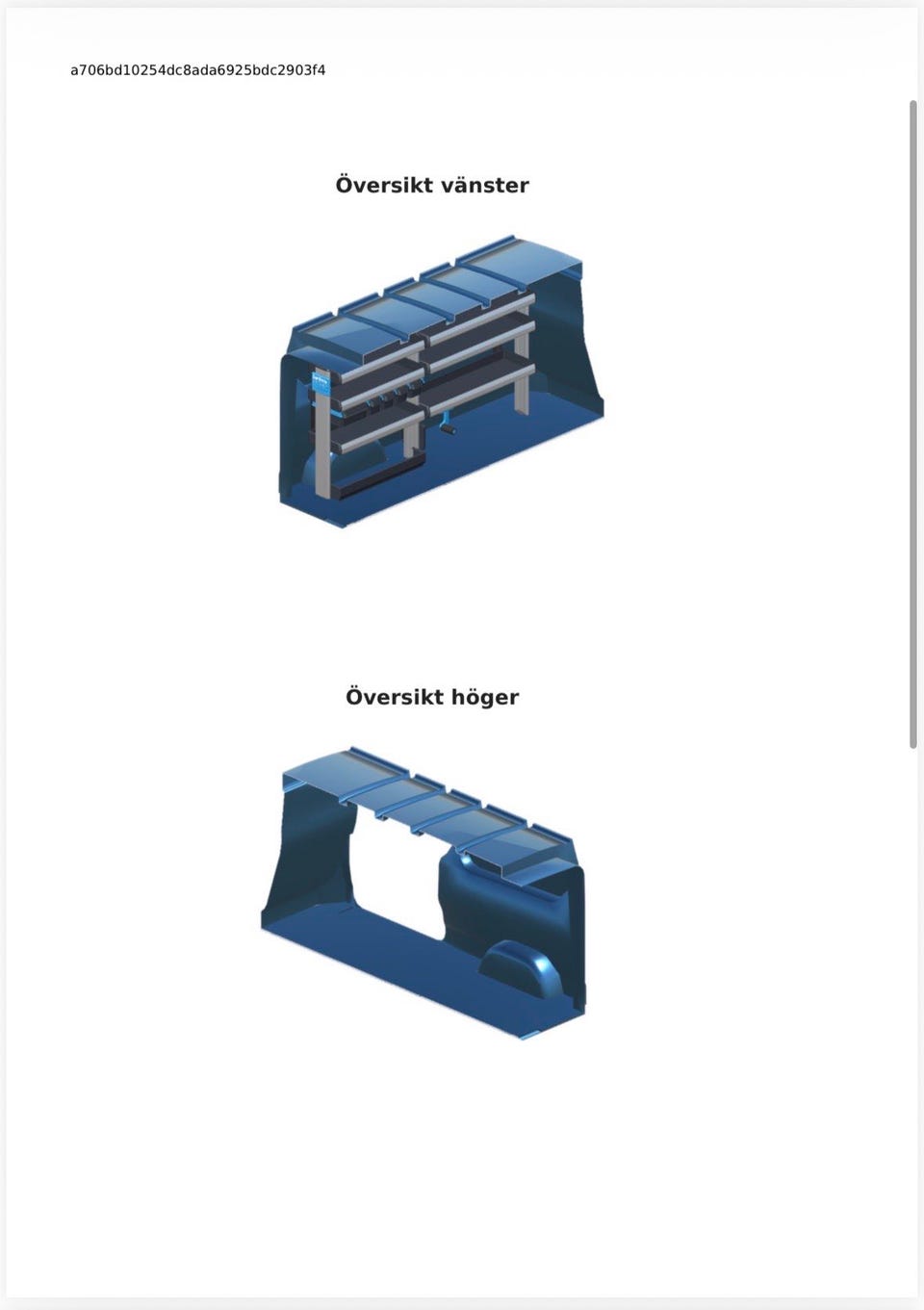 a706bd10254dc8ada6925bdc2903f4

Översikt vänster

Översikt höger